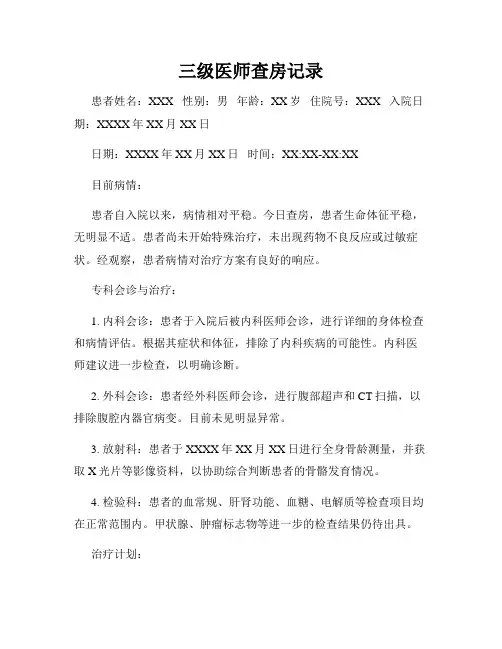 三级医师查房记录

患者姓名：XXX 性别：男 年龄：XX岁 住院号：XXX 入院日期：XXXX年XX月XX日

日期：XXXX年XX月XX日 时间：XX:XX-XX:XX

目前病情：

患者自入院以来，病情相对平稳。今日查房，患者生命体征平稳，无明显不适。患者尚未开始特殊治疗，未出现药物不良反应或过敏症状。经观察，患者病情对治疗方案有良好的响应。

专科会诊与治疗：

1. 内科会诊：患者于入院后被内科医师会诊，进行详细的身体检查和病情评估。根据其症状和体征，排除了内科疾病的可能性。内科医师建议进一步检查，以明确诊断。

2. 外科会诊：患者经外科医师会诊，进行腹部超声和CT扫描，以排除腹腔内器官病变。目前未见明显异常。

3. 放射科：患者于XXXX年XX月XX日进行全身骨龄测量，并获取X光片等影像资料，以协助综合判断患者的骨骼发育情况。

4. 检验科：患者的血常规、肝肾功能、血糖、电解质等检查项目均在正常范围内。甲状腺、肿瘤标志物等进一步的检查结果仍待出具。

治疗计划：